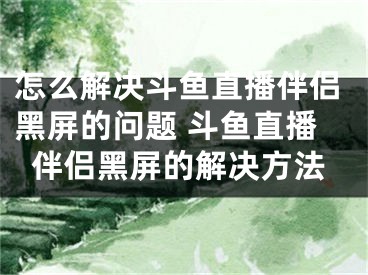 怎么解决斗鱼直播伴侣黑屏的问题 斗鱼直播伴侣黑屏的解决方法